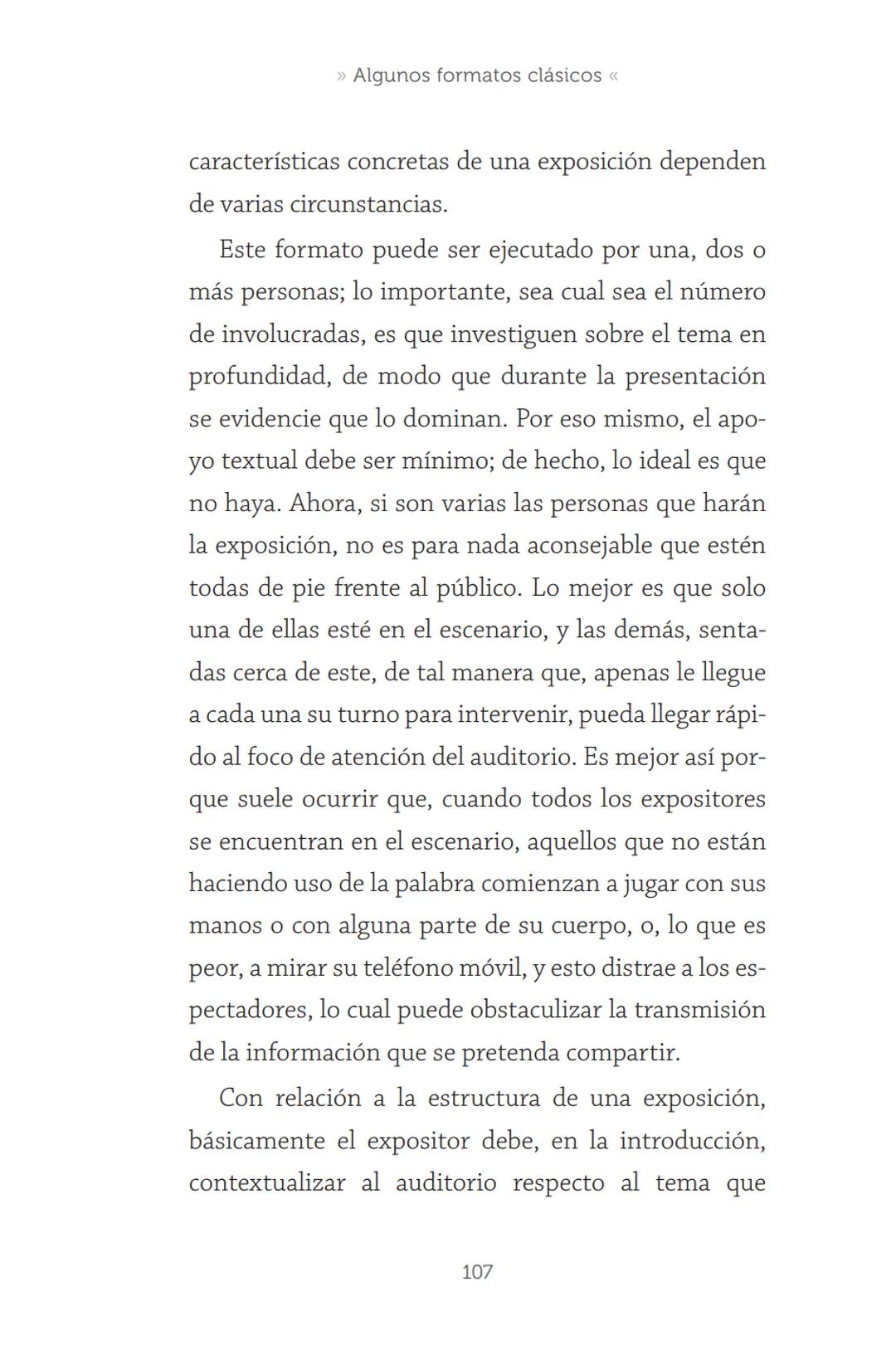 » Algunos formatos clásicos «

características concretas de una exposición dependen de varias circunstancias.

Este formato puede ser ejecutado por una, dos o más personas; lo importante, sea cual sea el número de involucradas, es que investiguen sobre el tema en profundidad, de modo que durante la presentación se evidencie que lo dominan. Por eso mismo, el apoyo textual debe ser mínimo; de hecho, lo ideal es que no haya. Ahora, si son varias las personas que harán la exposición, no es para nada aconsejable que estén todas de pie frente al público. Lo mejor es que solo una de ellas esté en el escenario, y las demás, sentadas cerca de este, de tal manera que, apenas le llegue a cada una su turno para intervenir, pueda llegar rápido al foco de atención del auditorio. Es mejor así porque suele ocurrir que, cuando todos los expositores se encuentran en el escenario, aquellos que no están haciendo uso de la palabra comienzan a jugar con sus manos o con alguna parte de su cuerpo, o, lo que es peor, a mirar su teléfono móvil, y esto distrae a los espectadores, lo cual puede obstaculizar la transmisión de la información que se pretenda compartir.

Con relación a la estructura de una exposición, básicamente el expositor debe, en la introducción, contextualizar al auditorio respecto al tema que

107